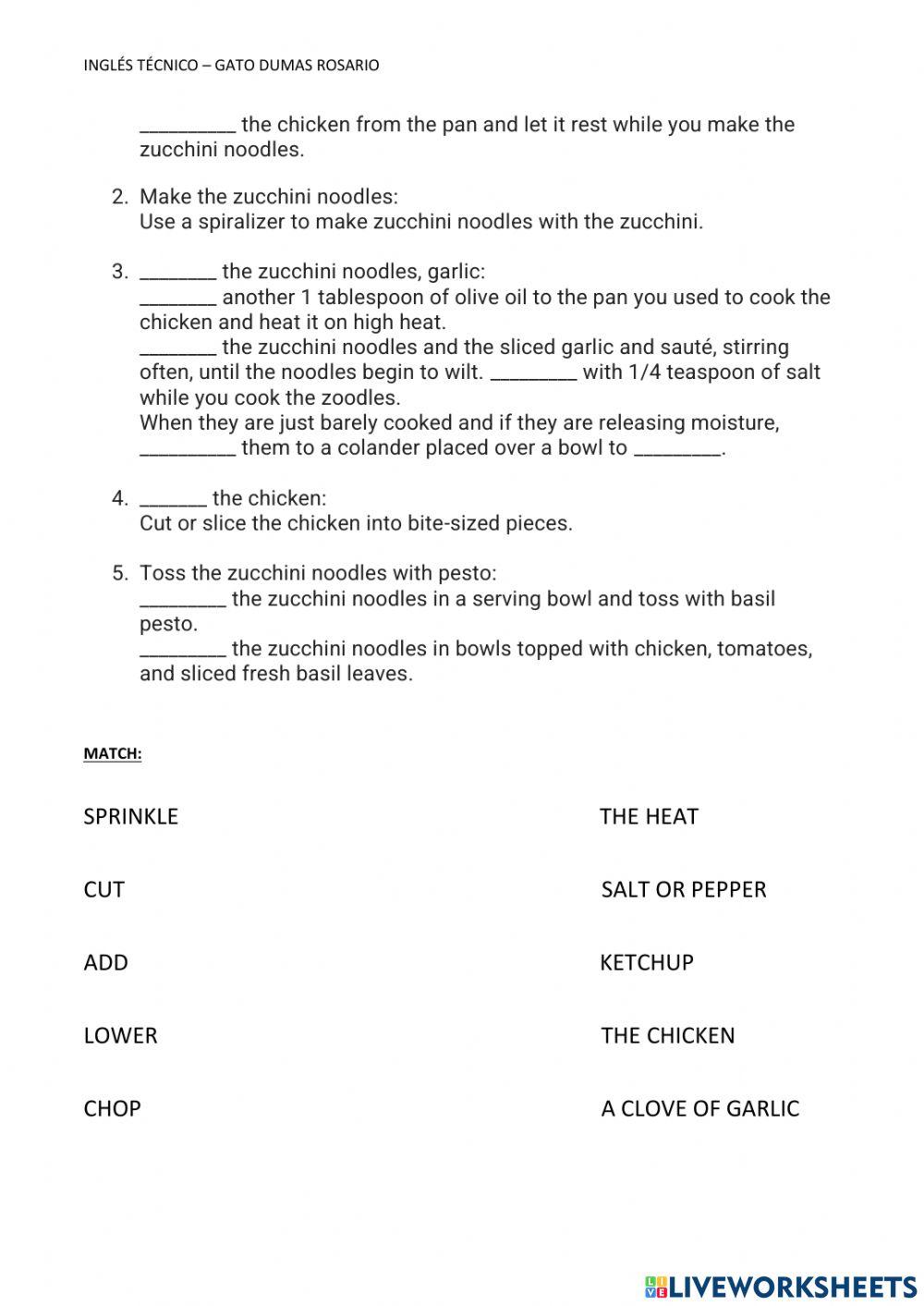 INGLÉS TÉCNICO – GATO DUMAS ROSARIO

__________ the chicken from the pan and let it rest while you make the zucchini noodles.

2. Make the zucchini noodles:
Use a spiralizer to make zucchini noodles with the zucchini.

3. ________ the zucchini noodles, garlic:
________ another 1 tablespoon of olive oil to the pan you used to cook the chicken and heat it on high heat.
________ the zucchini noodles and the sliced garlic and sauté, stirring often, until the noodles begin to wilt. _________ with 1/4 teaspoon of salt while you cook the zoodles.
When they are just barely cooked and if they are releasing moisture, __________ them to a colander placed over a bowl to _________.

4. _______ the chicken:
Cut or slice the chicken into bite-sized pieces.

5. Toss the zucchini noodles with pesto:
_________ the zucchini noodles in a serving bowl and toss with basil pesto.
_________ the zucchini noodles in bowls topped with chicken, tomatoes, and sliced fresh basil leaves.

MATCH:

SPRINKLE

CUT

ADD

LOWER

CHOP

THE HEAT

SALT OR PEPPER

KETCHUP

THE CHICKEN

A CLOVE OF GARLIC

LIVEWORKSHEETS